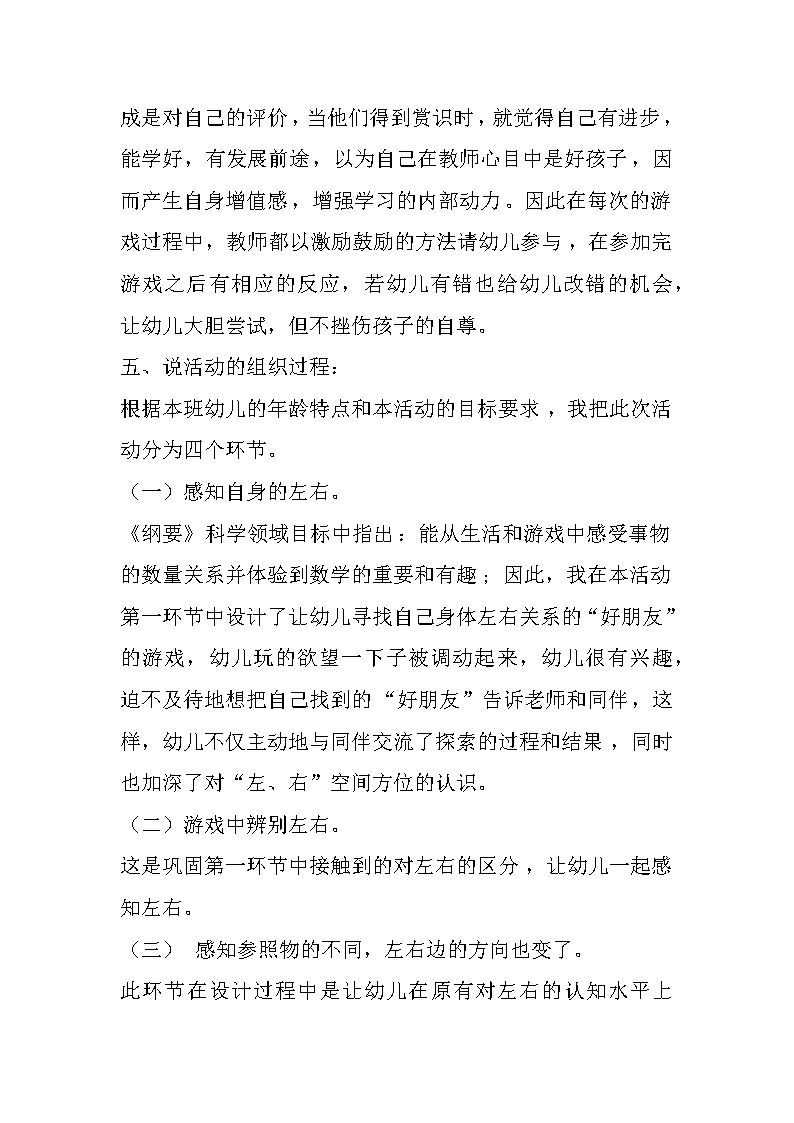 成是对自己的评价，当他们得到赏识时，就觉得自己有进步，能学好，有发展前途，以为自己在教师心目中是好孩子，因而产生自身增值感，增强学习的内部动力。因此在每次的游戏过程中，教师都以激励鼓励的方法请幼儿参与，在参加完游戏之后有相应的反应，若幼儿有错也给幼儿改错的机会，让幼儿大胆尝试，但不挫伤孩子的自尊。

五、说活动的组织过程：

根据本班幼儿的年龄特点和本活动的目标要求，我把此次活动分为四个环节。

（一）感知自身的左右。

《纲要》科学领域目标中指出：能从生活和游戏中感受事物的数量关系并体验到数学的重要和有趣；因此，我在本活动第一环节中设计了让幼儿寻找自己身体左右关系的“好朋友”的游戏，幼儿玩的欲望一下子被调动起来，幼儿很有兴趣，迫不及待地想把自己找到的“好朋友”告诉老师和同伴，这样，幼儿不仅主动地与同伴交流了探索的过程和结果，同时也加深了对“左、右”空间方位的认识。

（二）游戏中辨别左右。

这是巩固第一环节中接触到的对左右的区分，让幼儿一起感知左右。

（三） 感知参照物的不同，左右边的方向也变了。

此环节在设计过程中是让幼儿在原有对左右的认知水平上